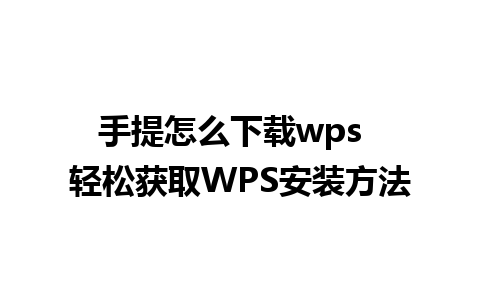 手提怎么下载wps
轻松获取WPS安装方法